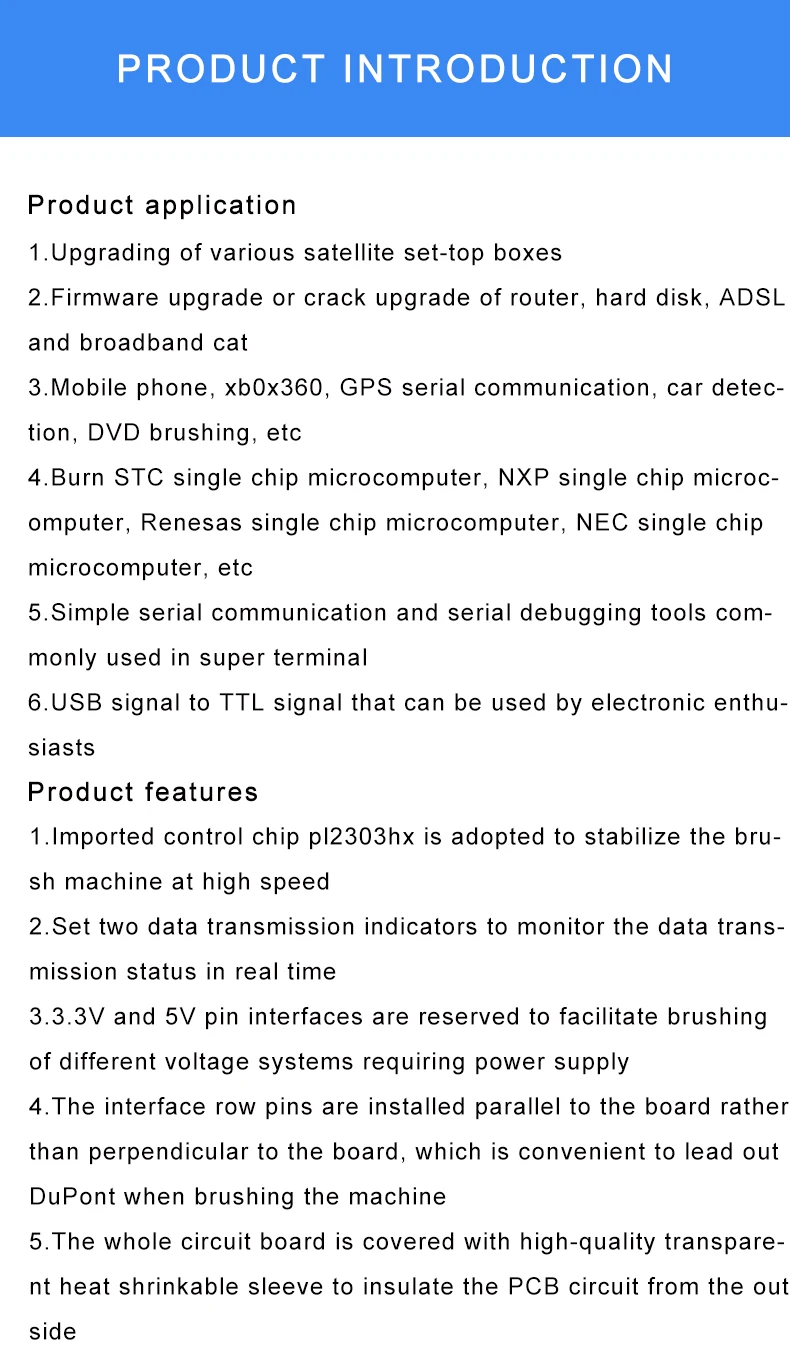 PRODUCT INTRODUCTION

Product application

1.Upgrading of various satellite set-top boxes

2.Firmware upgrade or crack upgrade of router, hard disk, ADSL and broadband cat

3.Mobile phone, xb0x360, GPS serial communication, car detection, DVD brushing, etc

4.Burn STC single chip microcomputer, NXP single chip microcomputer, Renesas single chip microcomputer, NEC single chip microcomputer, etc

5.Simple serial communication and serial debugging tools commonly used in super terminal

6.USB signal to TTL signal that can be used by electronic enthusiasts

Product features

1.Imported control chip pl2303hx is adopted to stabilize the brush machine at high speed

2.Set two data transmission indicators to monitor the data transmission status in real time

3.3.3V and 5V pin interfaces are reserved to facilitate brushing of different voltage systems requiring power supply

4.The interface row pins are installed parallel to the board rather than perpendicular to the board, which is convenient to lead out DuPont when brushing the machine

5.The whole circuit board is covered with high-quality transparent heat shrinkable sleeve to insulate the PCB circuit from the out side